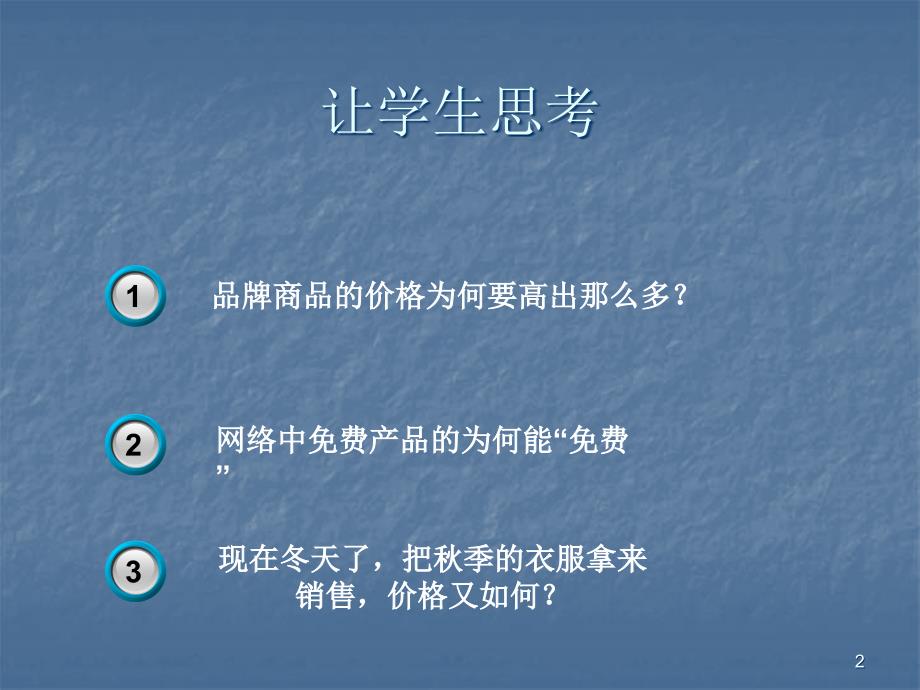 让学生思考

1 品牌商品的价格为何要高出那么多?

2 网络中免费产品的为何能“免费”

3 现在冬天了，把秋季的衣服拿来销售，价格又如何?

2